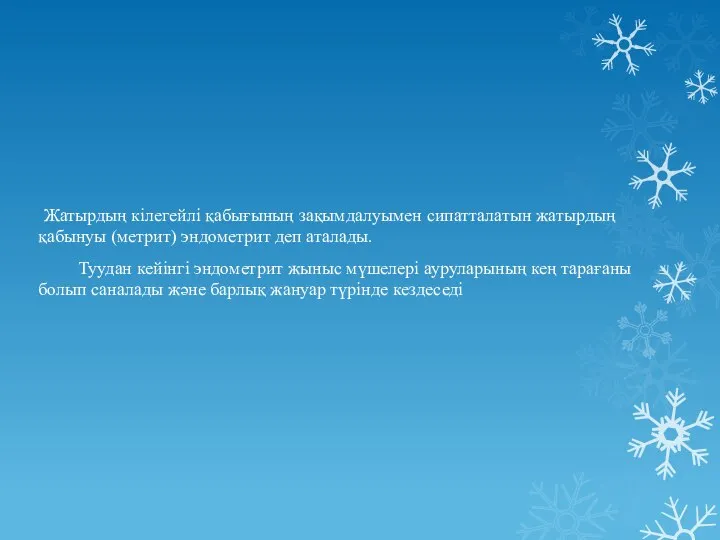 Жатырдың кілегейлі қабығының зақымдалуымен сипатталатын жатырдың қабынуы (метрит) эндометрит деп аталады.

Туудан кейінгі эндометрит жыныс мүшелері ауруларының кең тарағаны болып саналады және барлық жануар түрінде кездеседі